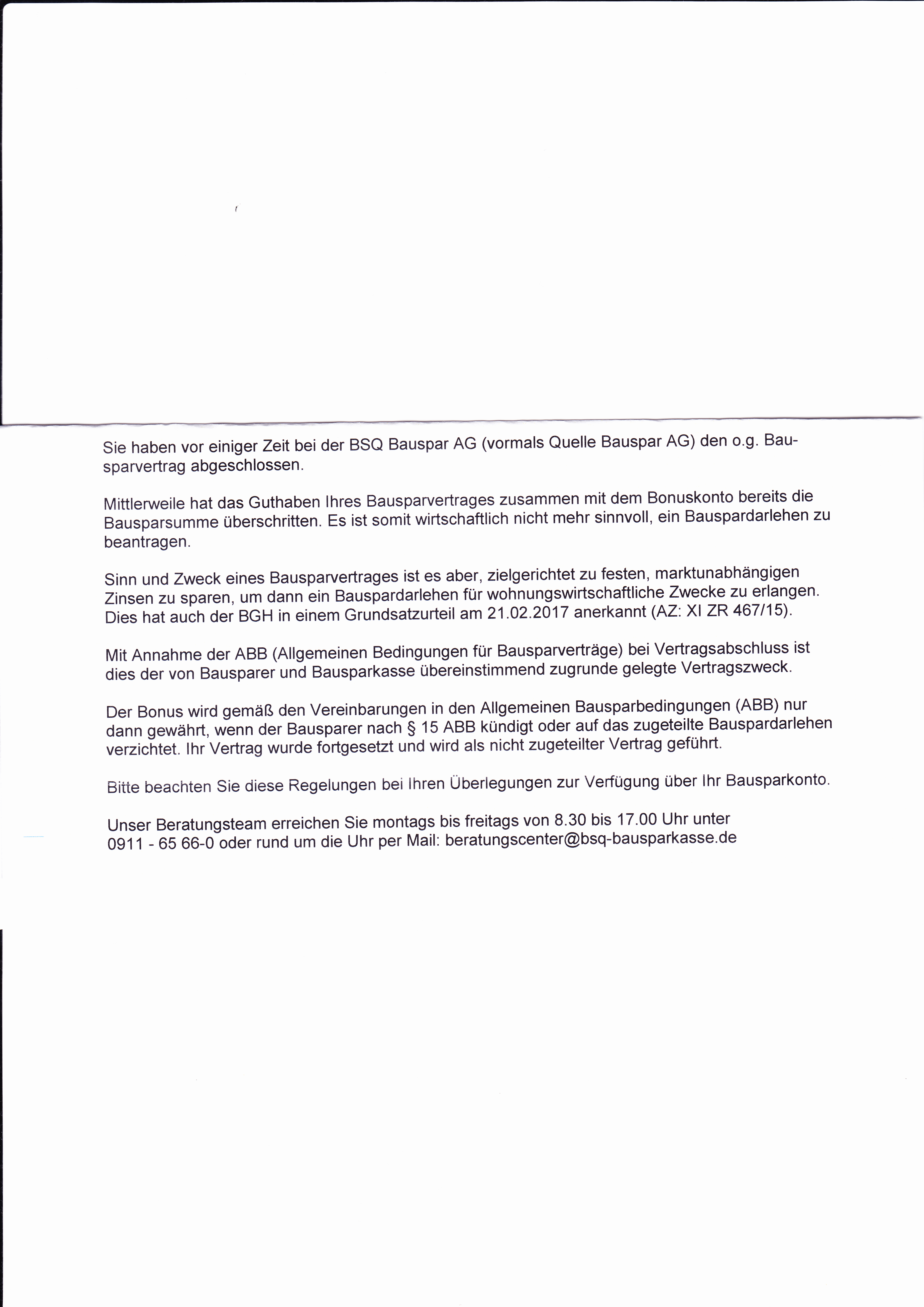 Sie haben vor einiger Zeit bei der BSQ Bauspar AG (vormals Quelle Bauspar AG) den o.g. Bausparvertrag abgeschlossen.

Mittlerweile hat das Guthaben Ihres Bausparvertrages zusammen mit dem Bonuskonto bereits die Bausparsumme überschritten. Es ist somit wirtschaftlich nicht mehr sinnvoll, ein Bauspardarlehen zu beantragen.

Sinn und Zweck eines Bausparvertrages ist es aber, zielgerichtet zu festen, marktunabhängigen Zinsen zu sparen, um dann ein Bauspardarlehen für wohnungswirtschaftliche Zwecke zu erlangen. Dies hat auch der BGH in einem Grundsatzurteil am 21.02.2017 anerkannt (AZ: XI ZR 467/15).

Mit Annahme der ABB (Allgemeinen Bedingungen für Bausparverträge) bei Vertragsabschluss ist dies der von Bausparer und Bausparkasse übereinstimmend zugrunde gelegte Vertragszweck.

Der Bonus wird gemäß den Vereinbarungen in den Allgemeinen Bausparbedingungen (ABB) nur dann gewährt, wenn der Bausparer nach § 15 ABB kündigt oder auf das zugeteilte Bauspardarlehen verzichtet. Ihr Vertrag wurde fortgesetzt und wird als nicht zugeteilter Vertrag geführt.

Bitte beachten Sie diese Regelungen bei Ihren Überlegungen zur Verfügung über Ihr Bausparkonto.

Unser Beratungsteam erreichen Sie montags bis freitags von 8.30 bis 17.00 Uhr unter 0911 - 65 66-0 oder rund um die Uhr per Mail: beratungscenter@bsq-bausparkasse.de